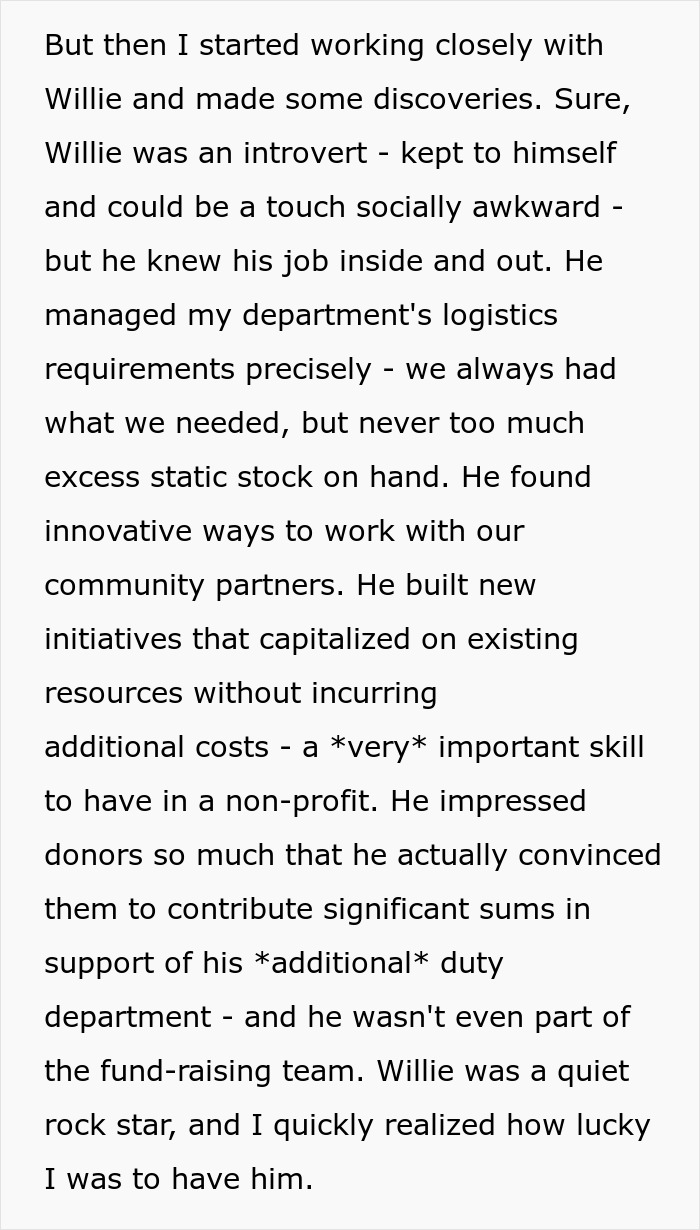 But then I started working closely with Willie and made some discoveries. Sure, Willie was an introvert - kept to himself and could be a touch socially awkward - but he knew his job inside and out. He managed my department's logistics requirements precisely - we always had what we needed, but never too much excess static stock on hand. He found innovative ways to work with our community partners. He built new initiatives that capitalized on existing resources without incurring additional costs - a *very* important skill to have in a non-profit. He impressed donors so much that he actually convinced them to contribute significant sums in support of his *additional* duty department - and he wasn't even part of the fund-raising team. Willie was a quiet rock star, and I quickly realized how lucky I was to have him.